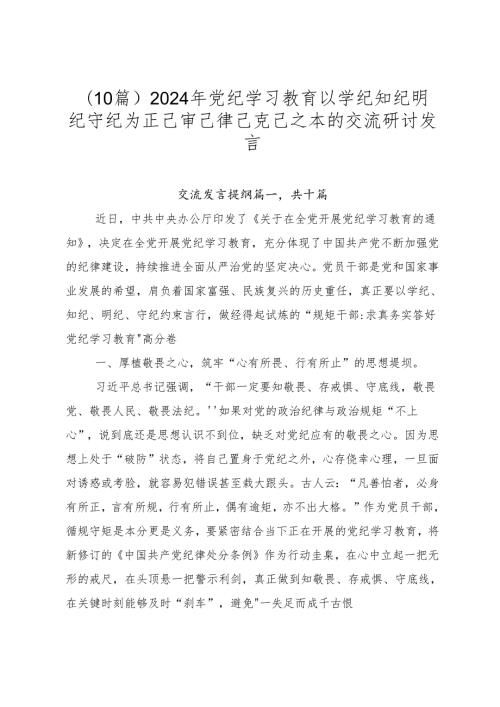 （10篇）2024年党纪学习教育以学纪知纪明纪守纪为正己审己律己克己之本的交流研讨发言

交流发言提纲篇一，共十篇

近日，中共中央办公厅印发了《关于在全党开展党纪学习教育的通知》，决定在全党开展党纪学习教育，充分体现了中国共产党不断加强党的纪律建设，持续推进全面从严治党的坚定决心。党员干部是党和国家事业发展的希望，肩负着国家富强、民族复兴的历史重任，真正要以学纪、知纪、明纪、守纪约束言行，做经得起试炼的“规矩干部:求真务实答好党纪学习教育"高分卷

一、厚植敬畏之心，筑牢“心有所畏、行有所止”的思想堤坝。

习近平总书记强调，“干部一定要知敬畏、存戒惧、守底线，敬畏党、敬畏人民、敬畏法纪。''如果对党的政治纪律与政治规矩“不上心”，说到底还是思想认识不到位，缺乏对党纪应有的敬畏之心。因为思想上处于“破防”状态，将自己置身于党纪之外，心存侥幸心理，一旦面对诱惑或考验，就容易犯错误甚至栽大跟头。古人云：“凡善怕者，必身有所正，言有所规，行有所止，偶有逾矩，亦不出大格。”作为党员干部，循规守矩是本分更是义务，要紧密结合当下正在开展的党纪学习教育，将新修订的《中国共产党纪律处分条例》作为行动圭臬，在心中立起一把无形的戒尺，在头顶悬一把警示利剑，真正做到知敬畏、存戒惧、守底线，在关键时刻能够及时“刹车”，避免"一失足而成千古恨